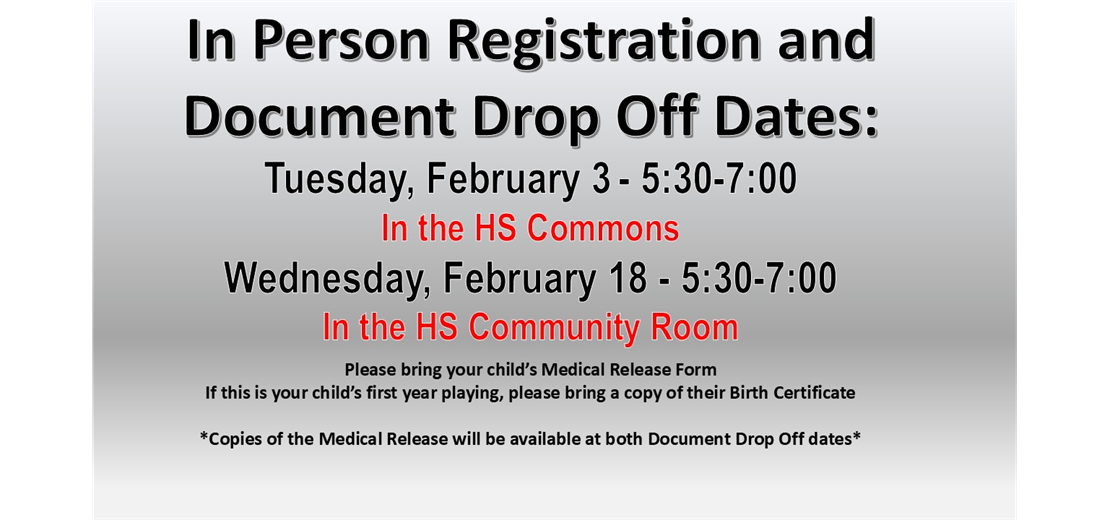 In Person Registration and Document Drop Off Dates:

Tuesday, February 3 - 5:30-7:00

In the HS Commons

Wednesday, February 18 - 5:30-7:00

In the HS Community Room

Please bring your child's Medical Release Form
If this is your child's first year playing, please bring a copy of their Birth Certificate

*Copies of the Medical Release will be available at both Document Drop Off dates*